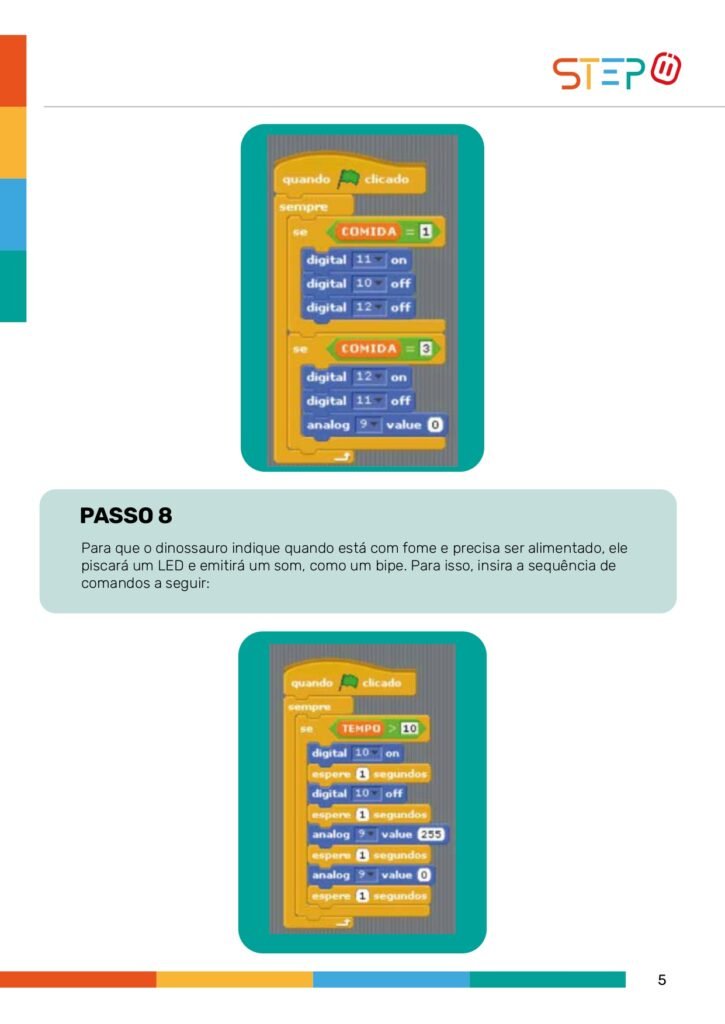 STEP

quando clicado
sempre
se COMIDA = 1
digital 11 on
digital 10 off
digital 12 off
se COMIDA = 3
digital 12 on
digital 11 off
analog 9 value 0

PASSO 8

Para que o dinossauro indique quando está com fome e precisa ser alimentado, ele piscará um LED e emitirá um som, como um bipe. Para isso, insira a sequência de comandos a seguir:

quando clicado
sempre
se TEMPO > 10
digital 10 on
espere 1 segundos
digital 10 off
espere 1 segundos
analog 9 value 255
espere 1 segundos
analog 9 value 0
espere 1 segundos

5